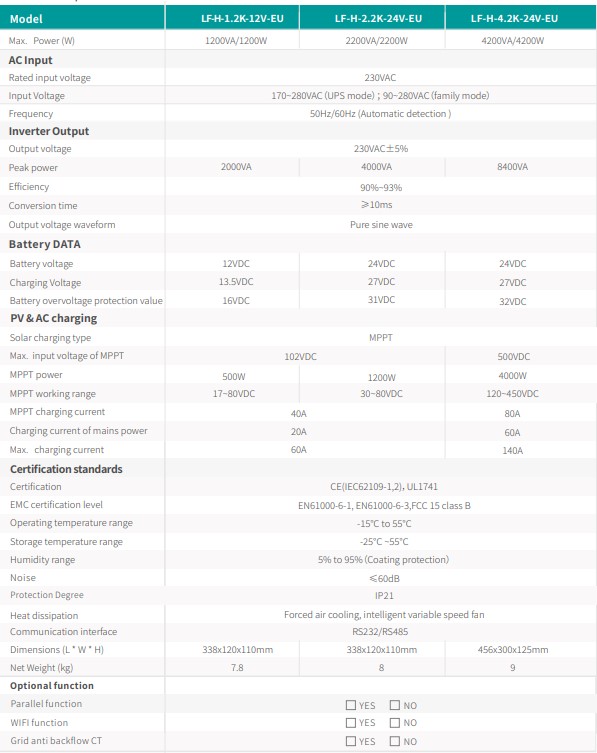 | Model | LF-H-1.2K-12V-EU | LF-H-2.2K-24V-EU | LF-H-4.2K-24V-EU |
|---|---|---|---|
| Max. Power (W) | 1200VA/1200W | 2200VA/2200W | 4200VA/4200W |
| **AC Input** | | | |
| Rated input voltage | 230VAC | | |
| Input Voltage | 170~280VAC (UPS mode) ; 90~280VAC (family mode) | | |
| Frequency | 50Hz/60Hz (Automatic detection ) | | |
| **Inverter Output** | | | |
| Output voltage | 230VAC±5% | | |
| Peak power | 2000VA | 4000VA | 8400VA |
| Efficiency | 90%~93% | | |
| Conversion time | ≥10ms | | |
| Output voltage waveform | Pure sine wave | | |
| **Battery DATA** | | | |
| Battery voltage | 12VDC | 24VDC | 24VDC |
| Charging Voltage | 13.5VDC | 27VDC | 27VDC |
| Battery overvoltage protection value | 16VDC | 31VDC | 32VDC |
| **PV & AC charging** | | | |
| Solar charging type | MPPT | | |
| Max. input voltage of MPPT | 102VDC | | 500VDC |
| MPPT power | 500W | 1200W | 4000W |
| MPPT working range | 17~80VDC | 30~80VDC | 120~450VDC |
| MPPT charging current | 40A | | 80A |
| Charging current of mains power | 20A | | 60A |
| Max. charging current | 60A | | 140A |
| **Certification standards** | | | |
| Certification | CE(IEC62109-1,2), UL1741 | | |
| EMC certification level | EN61000-6-1, EN61000-6-3,FCC 15 class B | | |
| Operating temperature range | -15°C to 55°C | | |
| Storage temperature range | -25°C ~55°C | | |
| Humidity range | 5% to 95% (Coating protection) | | |
| Noise | ≤60dB | | |
| Protection Degree | IP21 | | |
| Heat dissipation | Forced air cooling, intelligent variable speed fan | | |
| Communication interface | RS232/RS485 | | |
| Dimensions (L * W * H) | 338x120x110mm | 338x120x110mm | 456x300x125mm |
| Net Weight (kg) | 7.8 | 8 | 9 |
| **Optional function** | | | |
| Parallel function | ☐ YES ☐ NO | | |
| WIFI function | ☐ YES ☐ NO | | |
| Grid anti backflow CT | ☐ YES ☐ NO | | |